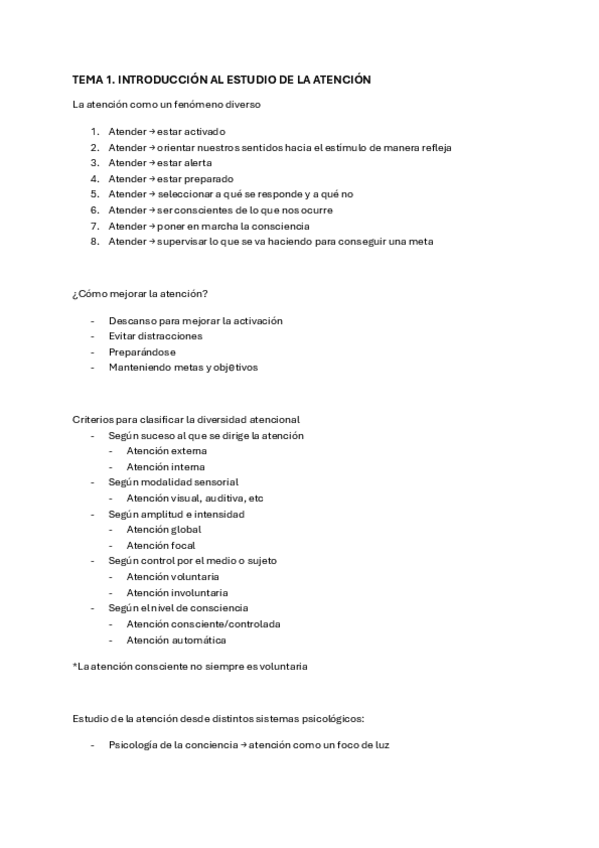 TEMA 1. INTRODUCCIÓN AL ESTUDIO DE LA ATENCIÓN

La atención como un fenómeno diverso

1. Atender → estar activado
2. Atender → orientar nuestros sentidos hacia el estímulo de manera refleja
3. Atender → estar alerta
4. Atender → estar preparado
5. Atender → seleccionar a qué se responde y a qué no
6. Atender → ser conscientes de lo que nos ocurre
7. Atender → poner en marcha la consciencia
8. Atender → supervisar lo que se va haciendo para conseguir una meta

¿Cómo mejorar la atención?

- Descanso para mejorar la activación
- Evitar distracciones
- Preparándose
- Manteniendo metas y objetivos

Criterios para clasificar la diversidad atencional
- Según suceso al que se dirige la atención
  - Atención externa
  - Atención interna
- Según modalidad sensorial
  - Atención visual, auditiva, etc
- Según amplitud e intensidad
  - Atención global
  - Atención focal
- Según control por el medio o sujeto
  - Atención voluntaria
  - Atención involuntaria
- Según el nivel de consciencia
  - Atención consciente/controlada
  - Atención automática

*La atención consciente no siempre es voluntaria

Estudio de la atención desde distintos sistemas psicológicos:

- Psicología de la conciencia → atención como un foco de luz